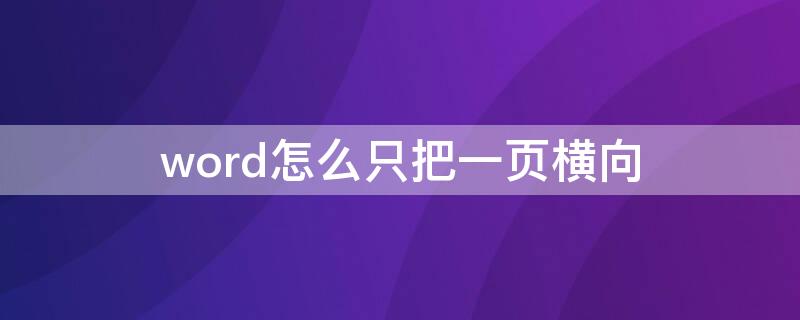 word怎么只把一页横向